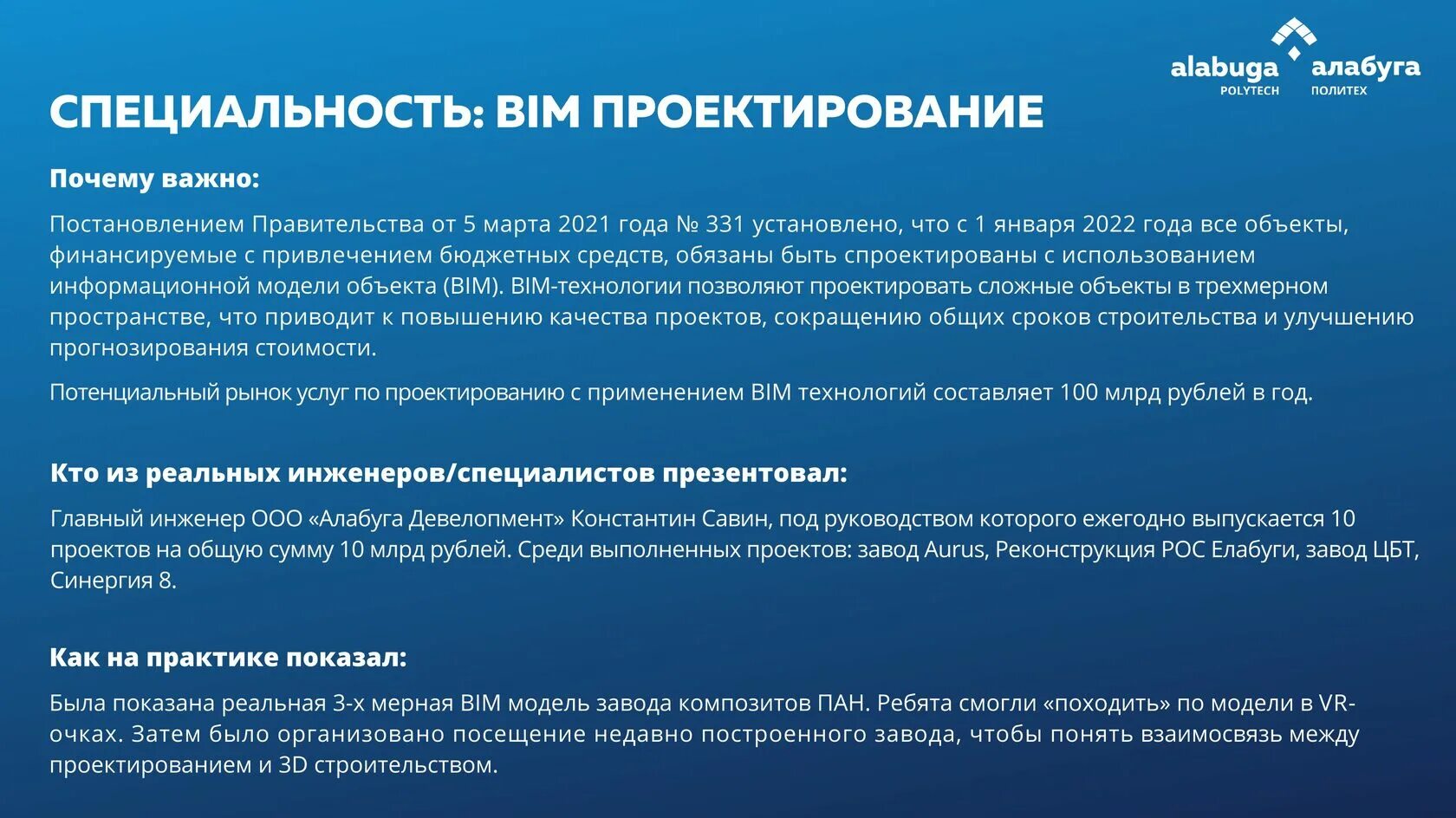 alabuga POLYTECH алабуга ПОЛИТЕХ

СПЕЦИАЛЬНОСТЬ: BIM ПРОЕКТИРОВАНИЕ

Почему важно:

Постановлением Правительства от 5 марта 2021 года № 331 установлено, что с 1 января 2022 года все объекты, финансируемые с привлечением бюджетных средств, обязаны быть спроектированы с использованием информационной модели объекта (BIM). BIM-технологии позволяют проектировать сложные объекты в трехмерном пространстве, что приводит к повышению качества проектов, сокращению общих сроков строительства и улучшению прогнозирования стоимости.

Потенциальный рынок услуг по проектированию с применением BIM технологий составляет 100 млрд рублей в год.

Кто из реальных инженеров/специалистов презентовал:

Главный инженер ООО «Алабуга Девелопмент» Константин Савин, под руководством которого ежегодно выпускается 10 проектов на общую сумму 10 млрд рублей. Среди выполненных проектов: завод Aurus, Реконструкция РОС Елабуги, завод ЦБТ, Синергия 8.

Как на практике показал:

Была показана реальная 3-х мерная BIM модель завода композитов ПАН. Ребята смогли «походить» по модели в VR-очках. Затем было организовано посещение недавно построенного завода, чтобы понять взаимосвязь между проектированием и 3D строительством.